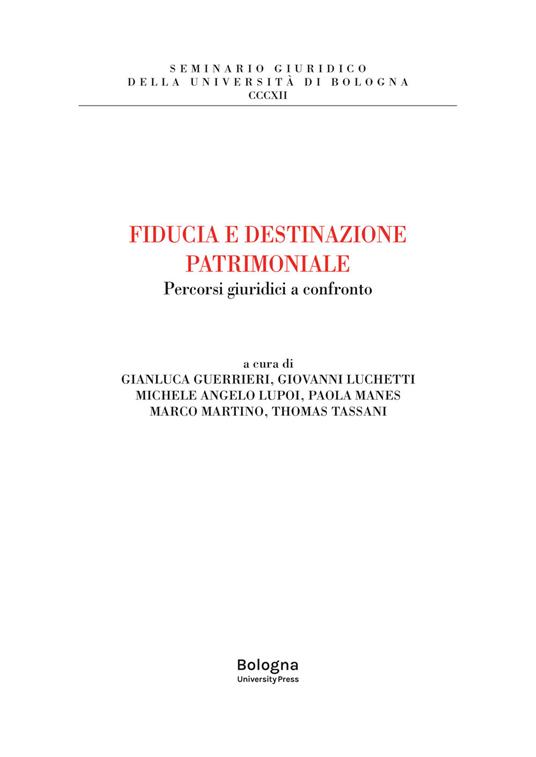 SEMINARIO GIURIDICO
DELLA UNIVERSITÀ DI BOLOGNA
CCCXII

FIDUCIA E DESTINAZIONE PATRIMONIALE
Percorsi giuridici a confronto

a cura di
GIANLUCA GUERRIERI, GIOVANNI LUCHETTI
MICHELE ANGELO LUPOI, PAOLA MANES
MARCO MARTINO, THOMAS TASSANI

Bologna
University Press